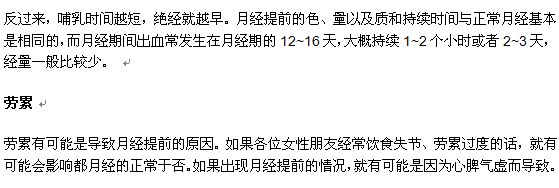 反过来，哺乳时间越短，绝经就越早。月经提前的色、量以及质和持续时间与正常月经基本是相同的，而月经期间出血常发生在月经期的 12~16 天，大概持续 1~2 个小时或者 2~3 天，经量一般比较少。

劳累

劳累有可能是导致月经提前的原因。如果各位女性朋友经常饮食失节、劳累过度的话，就有可能会影响都月经的正常于否。如果出现月经提前的情况，就有可能是因为心脾气虚而导致。